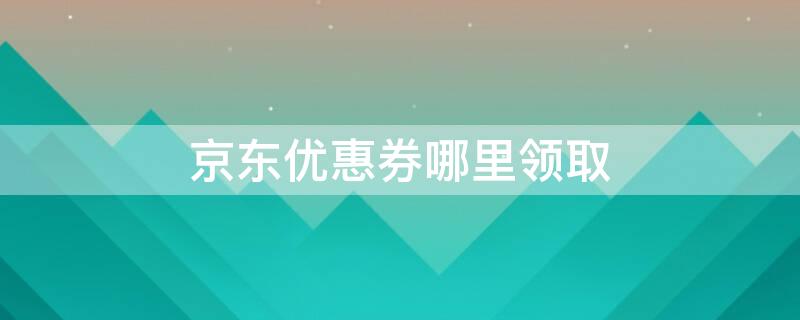 京东优惠券哪里领取